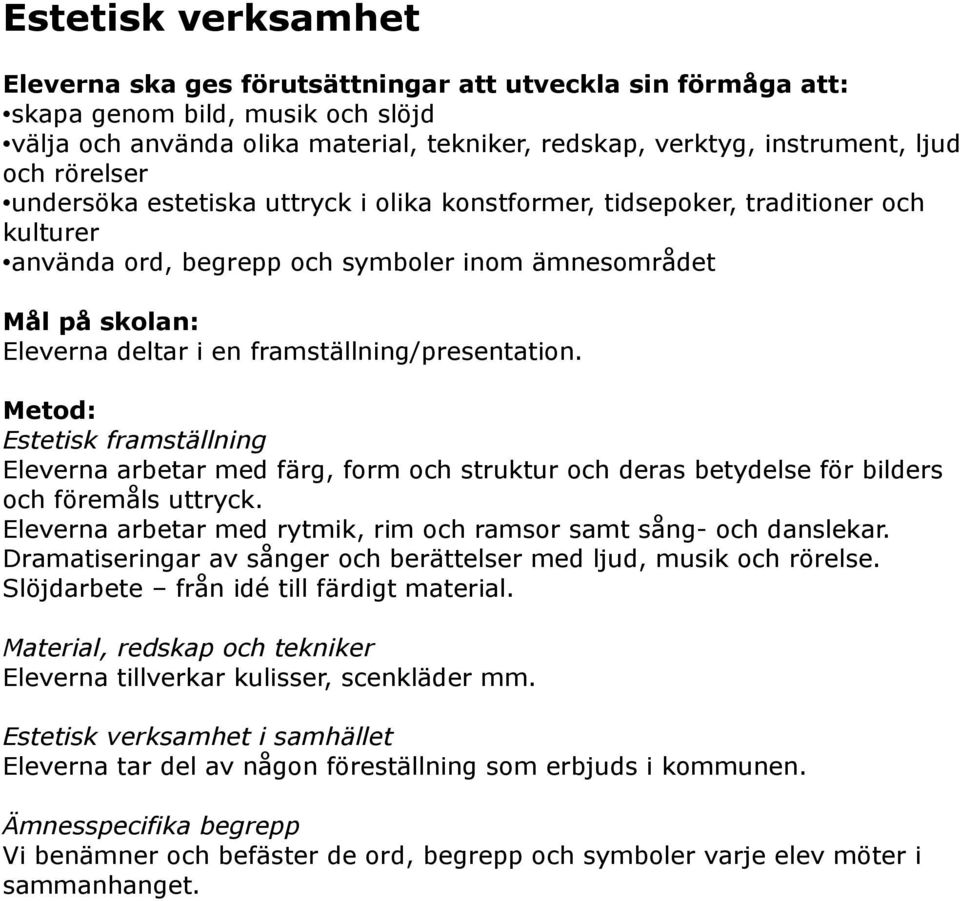 Estetisk verksamhet

Eleverna ska ges förutsättningar att utveckla sin förmåga att:
•skapa genom bild, musik och slöjd
•välja och använda olika material, tekniker, redskap, verktyg, instrument, ljud och rörelser
•undersöka estetiska uttryck i olika konstformer, tidsepoker, traditioner och kulturer
•använda ord, begrepp och symboler inom ämnesområdet

Mål på skolan:
Eleverna deltar i en framställning/presentation.

Metod:
Estetisk framställning
Eleverna arbetar med färg, form och struktur och deras betydelse för bilders och föremåls uttryck.
Eleverna arbetar med rytmik, rim och ramsor samt sång- och danslekar.
Dramatiseringar av sånger och berättelser med ljud, musik och rörelse.
Slöjdarbete – från idé till färdigt material.

Material, redskap och tekniker
Eleverna tillverkar kulisser, scenkläder mm.

Estetisk verksamhet i samhället
Eleverna tar del av någon föreställning som erbjuds i kommunen.

Ämnesspecifika begrepp
Vi benämner och befäster de ord, begrepp och symboler varje elev möter i sammanhanget.